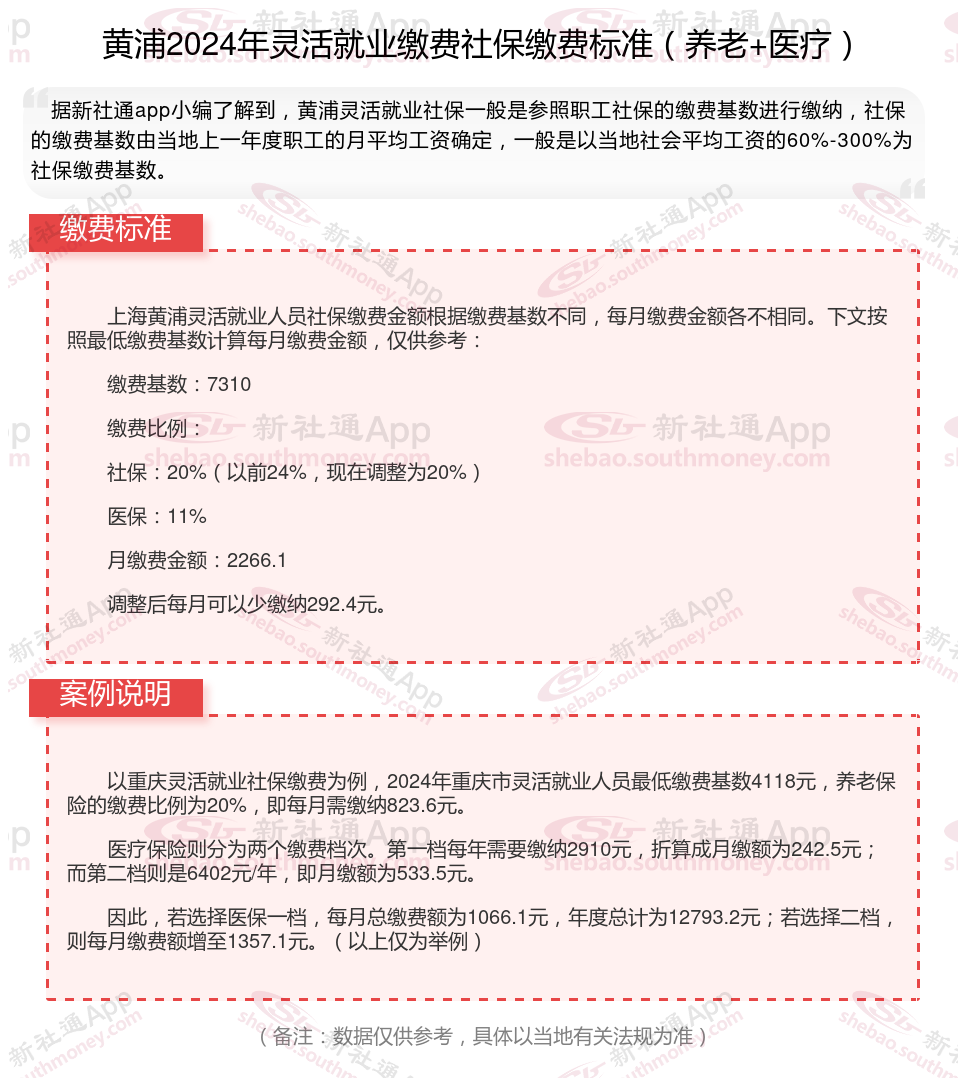 黄浦2024年灵活就业缴费社保缴费标准（养老+医疗）

据新社通app小编了解到，黄浦灵活就业社保一般是参照职工社保的缴费基数进行缴纳，社保的缴费基数由当地上一年度职工的月平均工资确定，一般是以当地社会平均工资的60%-300%为社保缴费基数。

缴费标准

上海黄浦灵活就业人员社保缴费金额根据缴费基数不同，每月缴费金额各不相同。下文按照最低缴费基数计算每月缴费金额，仅供参考：

缴费基数：7310

缴费比例：

社保：20%（以前24%，现在调整为20%）

医保：11%

月缴费金额：2266.1

调整后每月可以少缴纳292.4元。

案例说明

以重庆灵活就业社保缴费为例，2024年重庆市灵活就业人员最低缴费基数4118元，养老保险的缴费比例为20%，即每月需缴纳823.6元。

医疗保险则分为两个缴费档次。第一档每年需要缴纳2910元，折算成月缴额为242.5元；而第二档则是6402元/年，即月缴额为533.5元。

因此，若选择医保一档，每月总缴费额为1066.1元，年度总计为12793.2元；若选择二档，则每月缴费额增至1357.1元。（以上仅为举例）

（备注：数据仅供参考，具体以当地有关法规为准）

新社通App shebao.southmoney.com